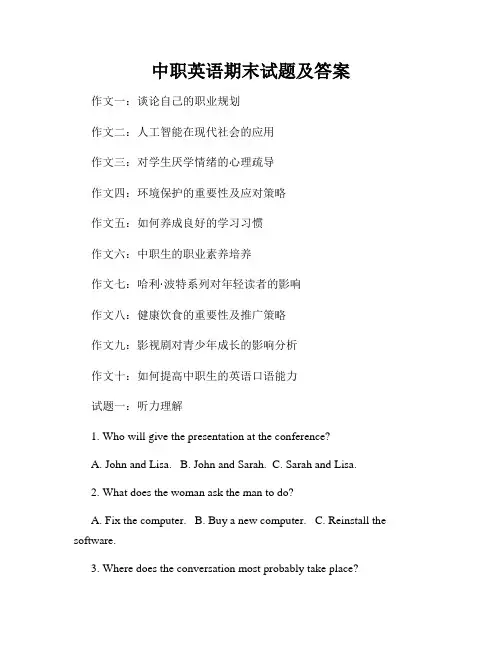 中职英语期末试题及答案

作文一：谈论自己的职业规划

作文二：人工智能在现代社会的应用

作文三：对学生厌学情绪的心理疏导

作文四：环境保护的重要性及应对策略

作文五：如何养成良好的学习习惯

作文六：中职生的职业素养培养

作文七：哈利·波特系列对年轻读者的影响

作文八：健康饮食的重要性及推广策略

作文九：影视剧对青少年成长的影响分析

作文十：如何提高中职生的英语口语能力

试题一：听力理解

1. Who will give the presentation at the conference?

A. John and Lisa. B. John and Sarah. C. Sarah and Lisa.

2. What does the woman ask the man to do?

A. Fix the computer. B. Buy a new computer. C. Reinstall the software.

3. Where does the conversation most probably take place?